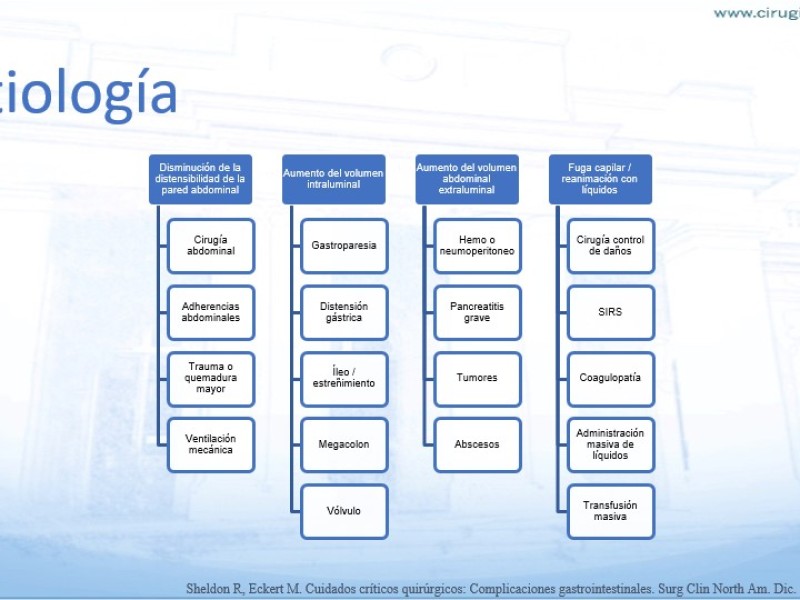 www.cirugi

tiología

Disminución de la distensibilidad de la pared abdominal

Cirugía abdominal

Adherencias abdominales

Trauma o quemadura mayor

Ventilación mecánica

Aumento del volumen intraluminal

Gastroparesia

Distensión gástrica

Íleo / estreñimiento

Megacolon

Vólvulo

Aumento del volumen abdominal extraluminal

Hemo o neumoperitoneo

Pancreatitis grave

Tumores

Abscesos

Fuga capilar / reanimación con líquidos

Cirugía control de daños

SIRS

Coagulopatía

Administración masiva de líquidos

Transfusión masiva

Sheldon R, Eckert M. Cuidados críticos quirúrgicos: Complicaciones gastrointestinales. Surg Clin North Am. Dic.